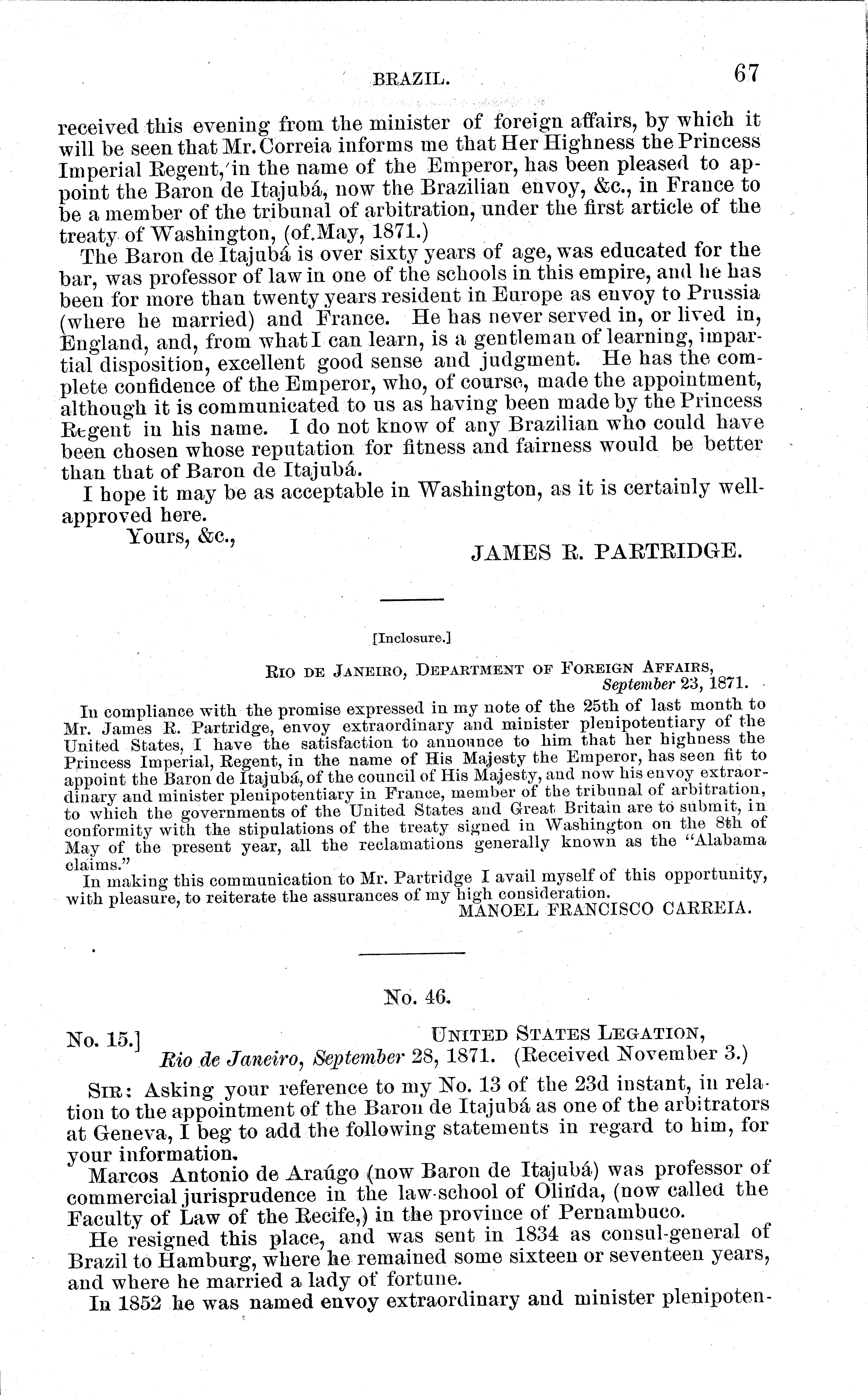 BRAZIL. 67

received this evening from the minister of foreign affairs, by which it will be seen that Mr. Correia informs me that Her Highness the Princess Imperial Regent, in the name of the Emperor, has been pleased to appoint the Baron de Itajubá, now the Brazilian envoy, &c., in France to be a member of the tribunal of arbitration, under the first article of the treaty of Washington, (of May, 1871.)

The Baron de Itajubá is over sixty years of age, was educated for the bar, was professor of law in one of the schools in this empire, and he has been for more than twenty years resident in Europe as envoy to Prussia (where he married) and France. He has never served in, or lived in, England, and, from what I can learn, is a gentleman of learning, impartial disposition, excellent good sense and judgment. He has the complete confidence of the Emperor, who, of course, made the appointment, although it is communicated to us as having been made by the Princess Regent in his name. I do not know of any Brazilian who could have been chosen whose reputation for fitness and fairness would be better than that of Baron de Itajubá.

I hope it may be as acceptable in Washington, as it is certainly well-approved here.

Yours, &c.,

JAMES R. PARTRIDGE.

[Inclosure.]

RIO DE JANEIRO, DEPARTMENT OF FOREIGN AFFAIRS, September 23, 1871.

In compliance with the promise expressed in my note of the 25th of last month to Mr. James R. Partridge, envoy extraordinary and minister plenipotentiary of the United States, I have the satisfaction to announce to him that her highness the Princess Imperial, Regent, in the name of His Majesty the Emperor, has seen fit to appoint the Baron de Itajubá, of the council of His Majesty, and now his envoy extraordinary and minister plenipotentiary in France, member of the tribunal of arbitration, to which the governments of the United States and Great Britain are to submit, in conformity with the stipulations of the treaty signed in Washington on the 8th of May of the present year, all the reclamations generally known as the "Alabama claims."

In making this communication to Mr. Partridge I avail myself of this opportunity, with pleasure, to reiterate the assurances of my high consideration.

MANOEL FRANCISCO CARREIA.

No. 46.

No. 15.] UNITED STATES LEGATION, Rio de Janeiro, September 28, 1871. (Received November 3.)

SIR: Asking your reference to my No. 13 of the 23d instant, in relation to the appointment of the Baron de Itajubá as one of the arbitrators at Geneva, I beg to add the following statements in regard to him, for your information.

Marcos Antonio de Araúgo (now Baron de Itajubá) was professor of commercial jurisprudence in the law-school of Olinda, (now called the Faculty of Law of the Recife,) in the province of Pernambuco.

He resigned this place, and was sent in 1834 as consul-general of Brazil to Hamburg, where he remained some sixteen or seventeen years, and where he married a lady of fortune.

In 1852 he was named envoy extraordinary and minister plenipoten-